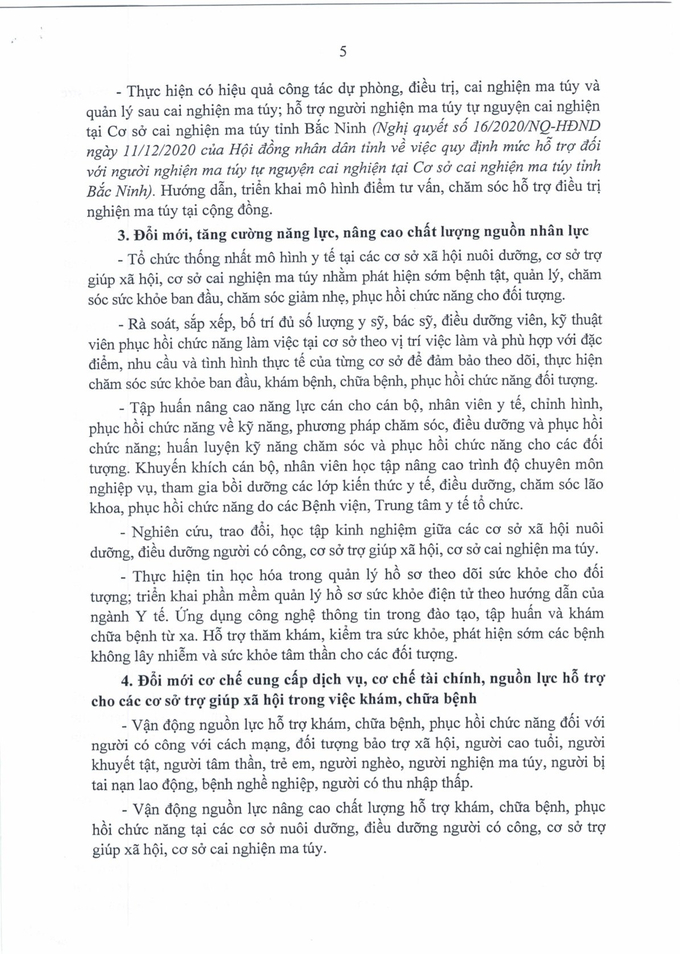 5

- Thực hiện có hiệu quả công tác dự phòng, điều trị, cai nghiện ma túy và quản lý sau cai nghiện ma túy; hỗ trợ người nghiện ma túy tự nguyện cai nghiện tại Cơ sở cai nghiện ma túy tỉnh Bắc Ninh (Nghị quyết số 16/2020/NQ-HĐND ngày 11/12/2020 của Hội đồng nhân dân tỉnh về việc quy định mức hỗ trợ đối với người nghiện ma túy tự nguyện cai nghiện tại Cơ sở cai nghiện ma túy tỉnh Bắc Ninh). Hướng dẫn, triển khai mô hình điểm tư vấn, chăm sóc hỗ trợ điều trị nghiện ma túy tại cộng đồng.

3. Đổi mới, tăng cường năng lực, nâng cao chất lượng nguồn nhân lực

- Tổ chức thống nhất mô hình y tế tại các cơ sở xã hội nuôi dưỡng, cơ sở trợ giúp xã hội, cơ sở cai nghiện ma túy nhằm phát hiện sớm bệnh tật, quản lý, chăm sóc sức khỏe ban đầu, chăm sóc giảm nhẹ, phục hồi chức năng cho đối tượng.

- Rà soát, sắp xếp, bố trí đủ số lượng y sỹ, bác sỹ, điều dưỡng viên, kỹ thuật viên phục hồi chức năng làm việc tại cơ sở theo vị trí việc làm và phù hợp với đặc điểm, nhu cầu và tình hình thực tế của từng cơ sở để đảm bảo theo dõi, thực hiện chăm sóc sức khỏe ban đầu, khám bệnh, chữa bệnh, phục hồi chức năng đối tượng.

- Tập huấn nâng cao năng lực cán cho cán bộ, nhân viên y tế, chỉnh hình, phục hồi chức năng về kỹ năng, phương pháp chăm sóc, điều dưỡng và phục hồi chức năng; huấn luyện kỹ năng chăm sóc và phục hồi chức năng cho các đối tượng. Khuyến khích cán bộ, nhân viên học tập nâng cao trình độ chuyên môn nghiệp vụ, tham gia bồi dưỡng các lớp kiến thức y tế, điều dưỡng, chăm sóc lão khoa, phục hồi chức năng do các Bệnh viện, Trung tâm y tế tổ chức.

- Nghiên cứu, trao đổi, học tập kinh nghiệm giữa các cơ sở xã hội nuôi dưỡng, điều dưỡng người có công, cơ sở trợ giúp xã hội, cơ sở cai nghiện ma túy.

- Thực hiện tin học hóa trong quản lý hồ sơ theo dõi sức khỏe cho đối tượng; triển khai phần mềm quản lý hồ sơ sức khỏe điện tử theo hướng dẫn của ngành Y tế. Ứng dụng công nghệ thông tin trong đào tạo, tập huấn và khám chữa bệnh từ xa. Hỗ trợ thăm khám, kiểm tra sức khỏe, phát hiện sớm các bệnh không lây nhiễm và sức khỏe tâm thần cho các đối tượng.

4. Đổi mới cơ chế cung cấp dịch vụ, cơ chế tài chính, nguồn lực hỗ trợ cho các cơ sở trợ giúp xã hội trong việc khám, chữa bệnh

- Vận động nguồn lực hỗ trợ khám, chữa bệnh, phục hồi chức năng đối với người có công với cách mạng, đối tượng bảo trợ xã hội, người cao tuổi, người khuyết tật, người tâm thần, trẻ em, người nghèo, người nghiện ma túy, người bị tai nạn lao động, bệnh nghề nghiệp, người có thu nhập thấp.

- Vận động nguồn lực nâng cao chất lượng hỗ trợ khám, chữa bệnh, phục hồi chức năng tại các cơ sở nuôi dưỡng, điều dưỡng người có công, cơ sở trợ giúp xã hội, cơ sở cai nghiện ma túy.